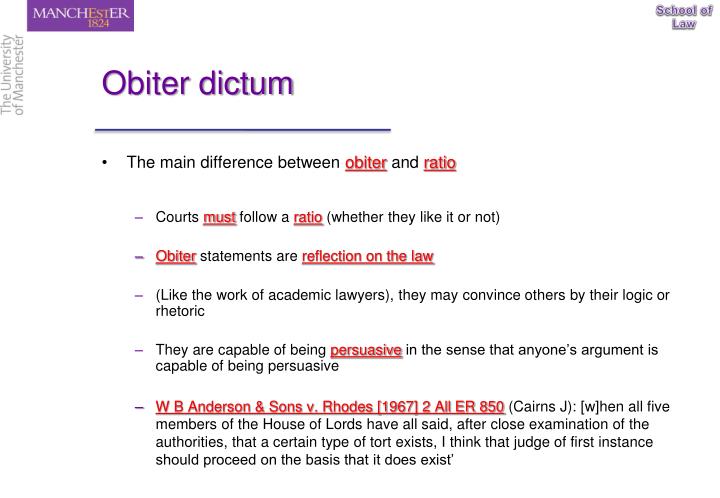 MANCHESTER
1824

The University
of Manchester

School of
Law

Obiter dictum

• The main difference between obiter and ratio

– Courts must follow a ratio (whether they like it or not)

– Obiter statements are reflection on the law

– (Like the work of academic lawyers), they may convince others by their logic or rhetoric

– They are capable of being persuasive in the sense that anyone's argument is capable of being persuasive

– W B Anderson & Sons v. Rhodes [1967] 2 All ER 850 (Cairns J): [w]hen all five members of the House of Lords have all said, after close examination of the authorities, that a certain type of tort exists, I think that judge of first instance should proceed on the basis that it does exist'